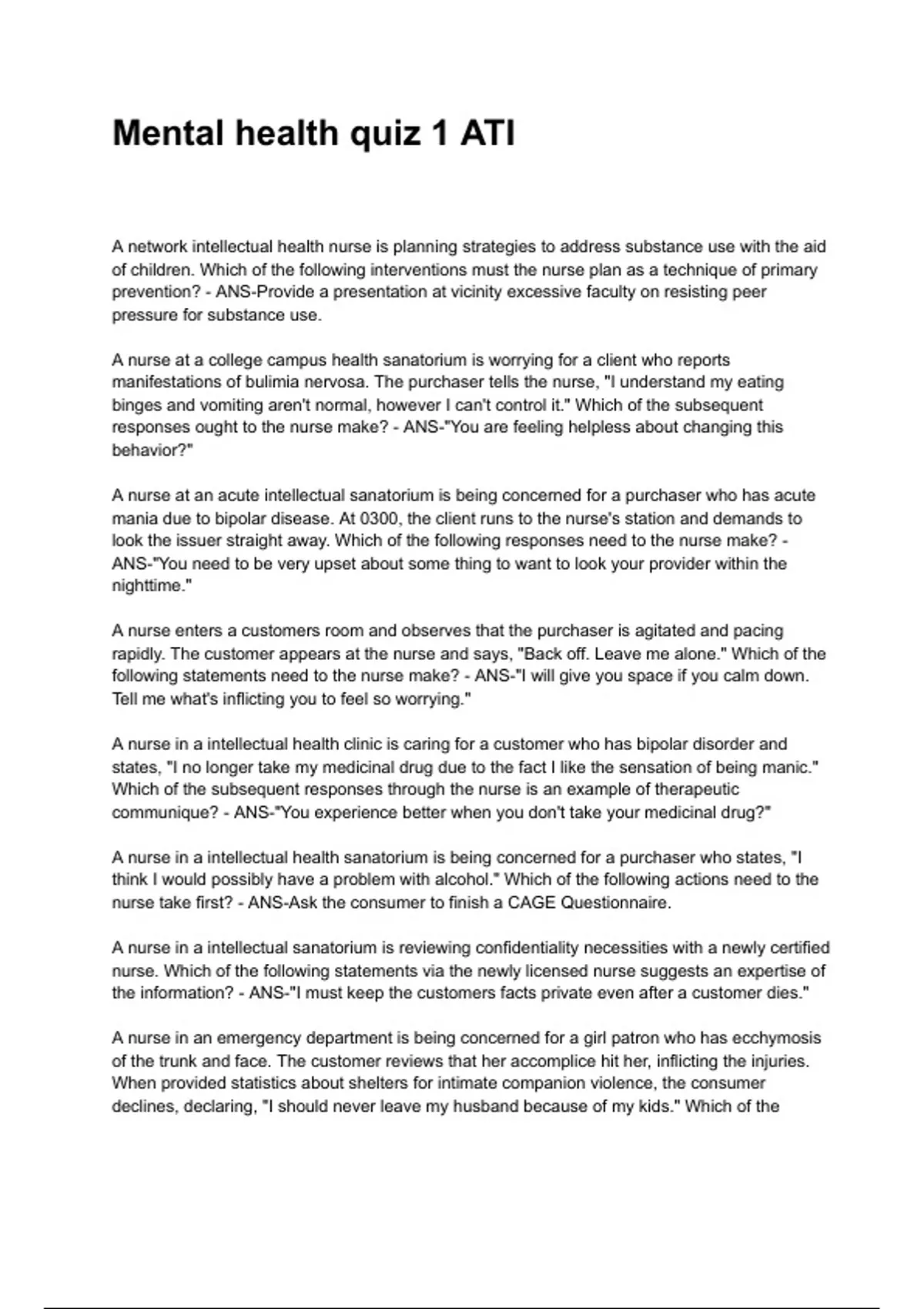 Mental health quiz 1 ATI

A network intellectual health nurse is planning strategies to address substance use with the aid of children. Which of the following interventions must the nurse plan as a technique of primary prevention? - ANS-Provide a presentation at vicinity excessive faculty on resisting peer pressure for substance use.

A nurse at a college campus health sanatorium is worrying for a client who reports manifestations of bulimia nervosa. The purchaser tells the nurse, "I understand my eating binges and vomiting aren't normal, however I can't control it." Which of the subsequent responses ought to the nurse make? - ANS-"You are feeling helpless about changing this behavior?"

A nurse at an acute intellectual sanatorium is being concerned for a purchaser who has acute mania due to bipolar disease. At 0300, the client runs to the nurse's station and demands to look the issuer straight away. Which of the following responses need to the nurse make? - ANS-"You need to be very upset about some thing to want to look your provider within the nighttime."

A nurse enters a customers room and observes that the purchaser is agitated and pacing rapidly. The customer appears at the nurse and says, "Back off. Leave me alone." Which of the following statements need to the nurse make? - ANS-"I will give you space if you calm down. Tell me what's inflicting you to feel so worrying."

A nurse in a intellectual health clinic is caring for a customer who has bipolar disorder and states, "I no longer take my medicinal drug due to the fact I like the sensation of being manic." Which of the subsequent responses through the nurse is an example of therapeutic communique? - ANS-"You experience better when you don't take your medicinal drug?"

A nurse in a intellectual health sanatorium is being concerned for a purchaser who states, "I think I would possibly have a problem with alcohol." Which of the following actions need to the nurse take first? - ANS-Ask the consumer to finish a CAGE Questionnaire.

A nurse in a intellectual sanatorium is reviewing confidentiality necessities with a newly certified nurse. Which of the following statements via the newly licensed nurse suggests an expertise of the information? - ANS-"I must keep the customers facts private even after a customer dies."

A nurse in an emergency department is being concerned for a girl patron who has ecchymosis of the trunk and face. The customer reviews that her accomplice hit her, inflicting the injuries. When provided statistics about shelters for intimate companion violence, the consumer declines, declaring, "I should never leave my husband because of my kids." Which of the